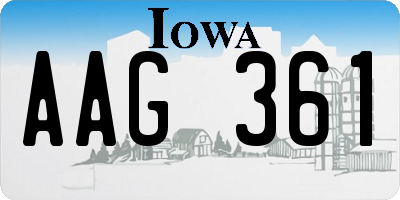 IOWA

AAG 361